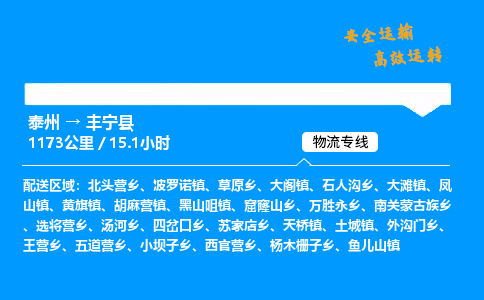 安全运输
高效运转

泰州 → 丰宁县
1173公里 / 15.1小时

物流专线

配送区域：北头营乡、波罗诺镇、草原乡、大阁镇、石人沟乡、大滩镇、凤山镇、黄旗镇、胡麻营镇、黑山咀镇、窟窿山乡、万胜永乡、南关蒙古族乡、选将营乡、汤河乡、四岔口乡、苏家店乡、天桥镇、土城镇、外沟门乡、王营乡、五道营乡、小坝子乡、西官营乡、杨木栅子乡、鱼儿山镇